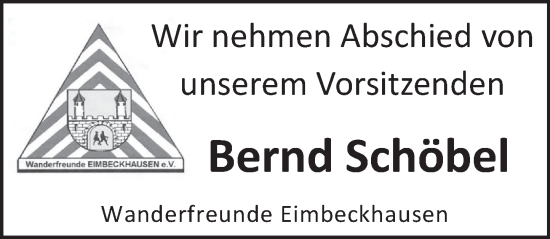 Wanderfreunde EIMBECKHAUSEN e.V.

Wir nehmen Abschied von unserem Vorsitzenden

Bernd Schöbel

Wanderfreunde Eimbeckhausen